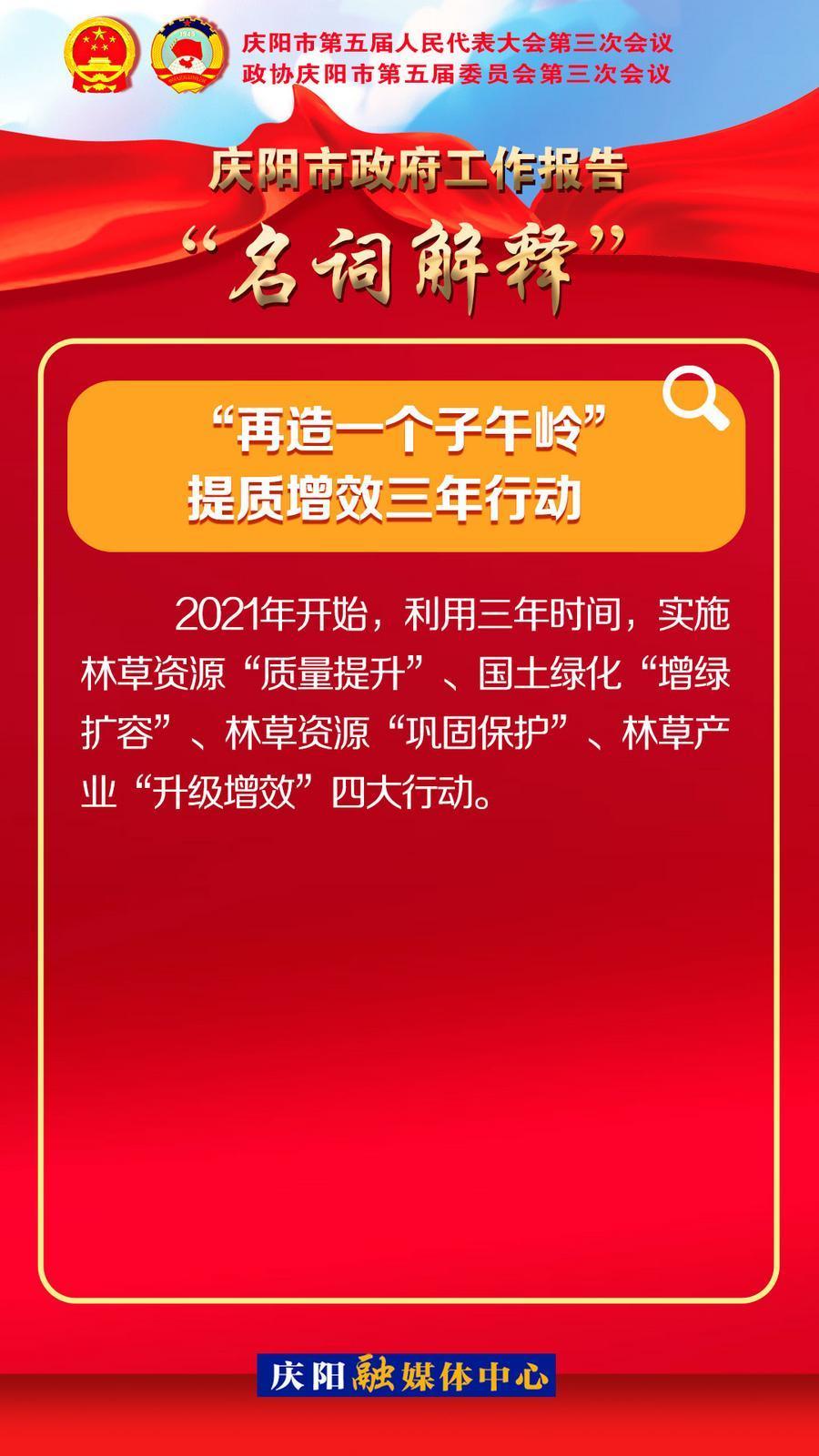 庆阳市第五届人民代表大会第三次会议
政协庆阳市第五届委员会第三次会议

庆阳市政府工作报告
“名词解释”

“再造一个子午岭”
提质增效三年行动

2021年开始，利用三年时间，实施林草资源“质量提升”、国土绿化“增绿扩容”、林草资源“巩固保护”、林草产业“升级增效”四大行动。

庆阳融媒体中心